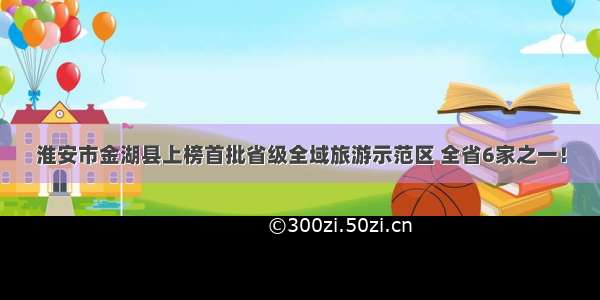 淮安市金湖县上榜首批省级全域旅游示范区 全省6家之一！

©300zi.50zi.cn